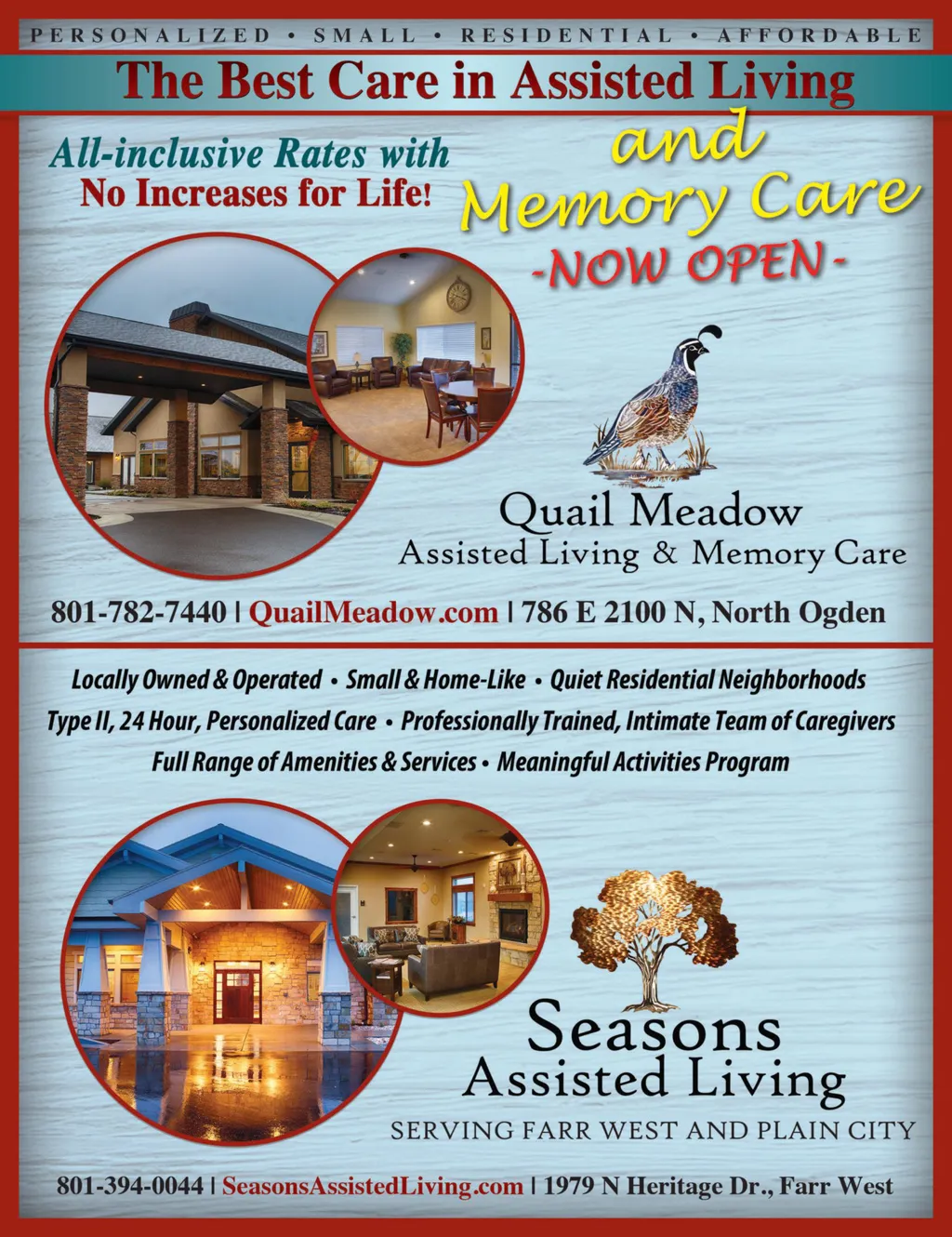 PERSONALIZED • SMALL • RESIDENTIAL • AFFORDABLE

The Best Care in Assisted Living

All-inclusive Rates with
No Increases for Life!

and
Memory Care
-NOW OPEN-

Quail Meadow
Assisted Living & Memory Care

801-782-7440 | QuailMeadow.com | 786 E 2100 N, North Ogden

Locally Owned & Operated • Small & Home-Like • Quiet Residential Neighborhoods
Type II, 24 Hour, Personalized Care • Professionally Trained, Intimate Team of Caregivers
Full Range of Amenities & Services • Meaningful Activities Program

Seasons
Assisted Living
SERVING FARR WEST AND PLAIN CITY

801-394-0044 | SeasonsAssistedLiving.com | 1979 N Heritage Dr., Farr West